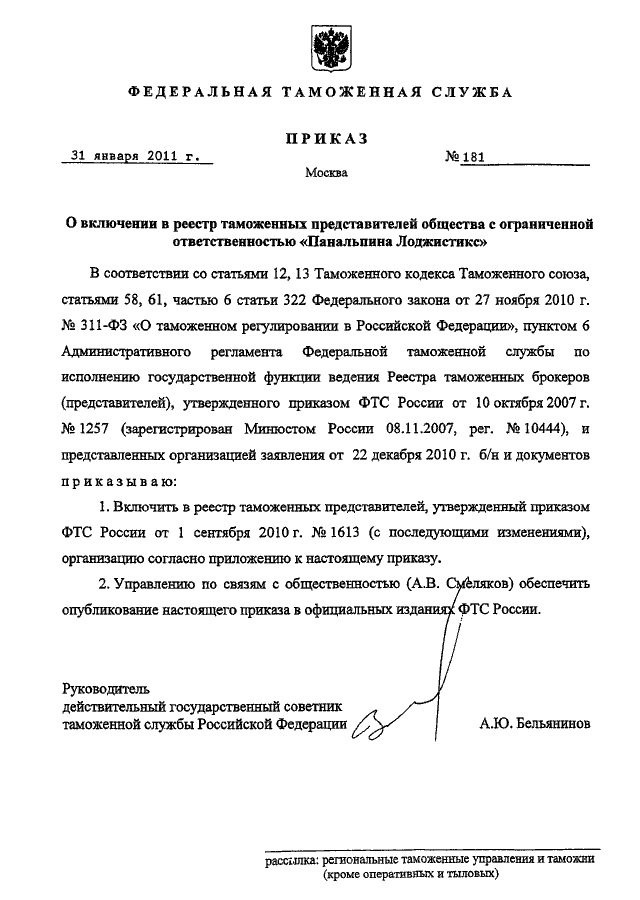 ФЕДЕРАЛЬНАЯ ТАМОЖЕННАЯ СЛУЖБА

ПРИКАЗ

31 января 2011 г.

№ 181

Москва

О включении в реестр таможенных представителей общества с ограниченной ответственностью «Панальпина Лоджистикс»

В соответствии со статьями 12, 13 Таможенного кодекса Таможенного союза, статьями 58, 61, частью 6 статьи 322 Федерального закона от 27 ноября 2010 г. № 311-ФЗ «О таможенном регулировании в Российской Федерации», пунктом 6 Административного регламента Федеральной таможенной службы по исполнению государственной функции ведения Реестра таможенных брокеров (представителей), утвержденного приказом ФТС России от 10 октября 2007 г. № 1257 (зарегистрирован Минюстом России 08.11.2007, рег. № 10444), и представленных организацией заявления от 22 декабря 2010 г. б/н и документов приказываю:

1. Включить в реестр таможенных представителей, утвержденный приказом ФТС России от 1 сентября 2010 г. № 1613 (с последующими изменениями), организацию согласно приложению к настоящему приказу.

2. Управлению по связям с общественностью (А.В. Смеляков) обеспечить опубликование настоящего приказа в официальных изданиях ФТС России.

Руководитель
действительный государственный советник
таможенной службы Российской Федерации

А.Ю. Бельянинов

рассылка: региональные таможенные управления и таможни (кроме оперативных и тыловых)